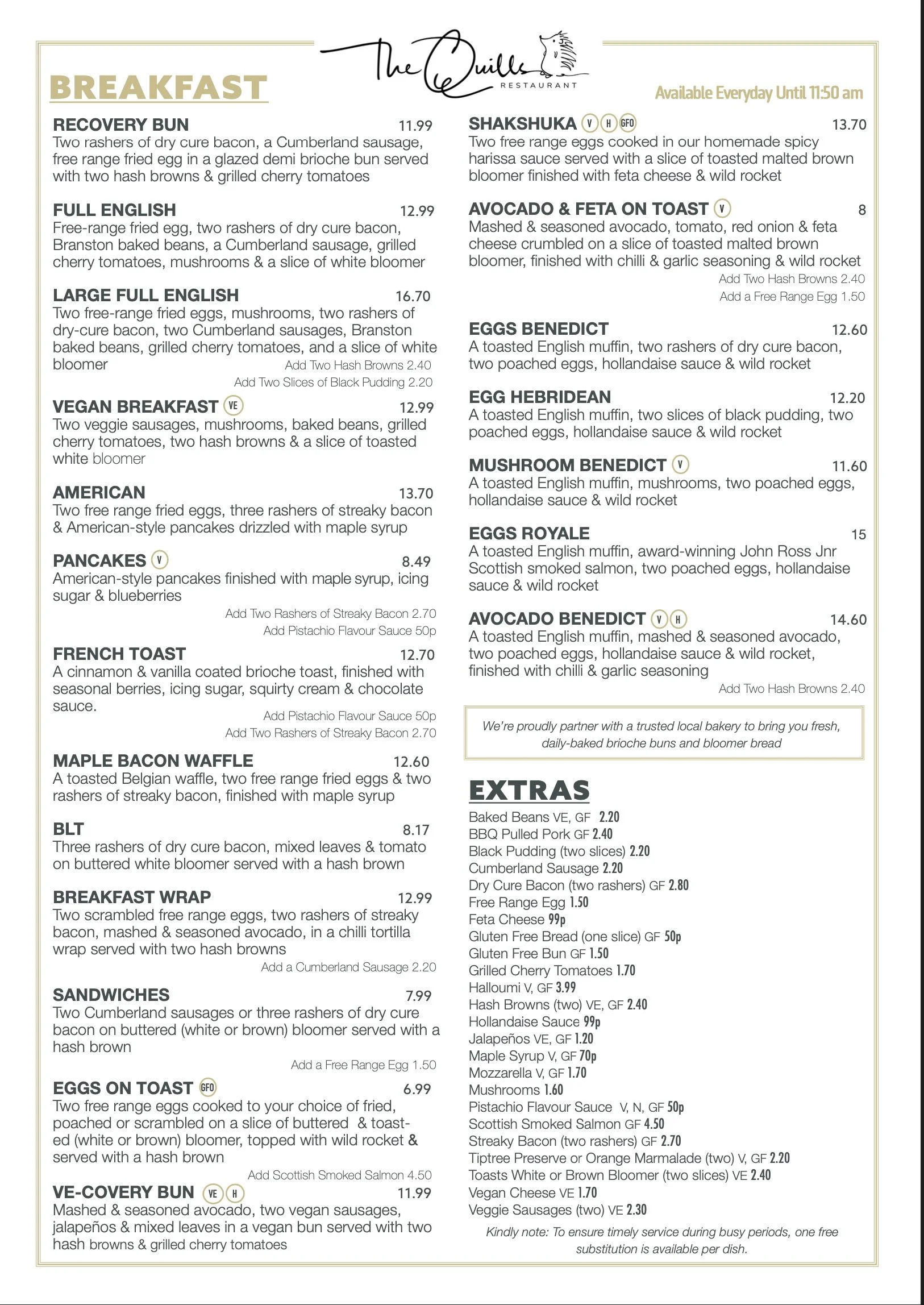 The Quills
RESTAURANT

BREAKFAST

Available Everyday Until 11:50 am

RECOVERY BUN 11.99
Two rashers of dry cure bacon, a Cumberland sausage, free range fried egg in a glazed demi brioche bun served with two hash browns & grilled cherry tomatoes

FULL ENGLISH 12.99
Free-range fried egg, two rashers of dry cure bacon, Branston baked beans, a Cumberland sausage, grilled cherry tomatoes, mushrooms & a slice of white bloomer

LARGE FULL ENGLISH 16.70
Two free-range fried eggs, mushrooms, two rashers of dry-cure bacon, two Cumberland sausages, Branston baked beans, grilled cherry tomatoes, and a slice of white bloomer
Add Two Hash Browns 2.40
Add Two Slices of Black Pudding 2.20

VEGAN BREAKFAST VE 12.99
Two veggie sausages, mushrooms, baked beans, grilled cherry tomatoes, two hash browns & a slice of toasted white bloomer

AMERICAN 13.70
Two free range fried eggs, three rashers of streaky bacon & American-style pancakes drizzled with maple syrup

PANCAKES V 8.49
American-style pancakes finished with maple syrup, icing sugar & blueberries
Add Two Rashers of Streaky Bacon 2.70
Add Pistachio Flavour Sauce 50p

FRENCH TOAST 12.70
A cinnamon & vanilla coated brioche toast, finished with seasonal berries, icing sugar, squirty cream & chocolate sauce.
Add Pistachio Flavour Sauce 50p
Add Two Rashers of Streaky Bacon 2.70

MAPLE BACON WAFFLE 12.60
A toasted Belgian waffle, two free range fried eggs & two rashers of streaky bacon, finished with maple syrup

BLT 8.17
Three rashers of dry cure bacon, mixed leaves & tomato on buttered white bloomer served with a hash brown

BREAKFAST WRAP 12.99
Two scrambled free range eggs, two rashers of streaky bacon, mashed & seasoned avocado, in a chilli tortilla wrap served with two hash browns
Add a Cumberland Sausage 2.20

SANDWICHES 7.99
Two Cumberland sausages or three rashers of dry cure bacon on buttered (white or brown) bloomer served with a hash brown
Add a Free Range Egg 1.50

EGGS ON TOAST GFO 6.99
Two free range eggs cooked to your choice of fried, poached or scrambled on a slice of buttered & toasted (white or brown) bloomer, topped with wild rocket & served with a hash brown
Add Scottish Smoked Salmon 4.50

VE-COVERY BUN VE H 11.99
Mashed & seasoned avocado, two vegan sausages, jalapeños & mixed leaves in a vegan bun served with two hash browns & grilled cherry tomatoes

SHAKSHUKA V H GFO 13.70
Two free range eggs cooked in our homemade spicy harissa sauce served with a slice of toasted malted brown bloomer finished with feta cheese & wild rocket

AVOCADO & FETA ON TOAST V 8
Mashed & seasoned avocado, tomato, red onion & feta cheese crumbled on a slice of toasted malted brown bloomer, finished with chilli & garlic seasoning & wild rocket
Add Two Hash Browns 2.40
Add a Free Range Egg 1.50

EGGS BENEDICT 12.60
A toasted English muffin, two rashers of dry cure bacon, two poached eggs, hollandaise sauce & wild rocket

EGG HEBRIDEAN 12.20
A toasted English muffin, two slices of black pudding, two poached eggs, hollandaise sauce & wild rocket

MUSHROOM BENEDICT V 11.60
A toasted English muffin, mushrooms, two poached eggs, hollandaise sauce & wild rocket

EGGS ROYALE 15
A toasted English muffin, award-winning John Ross Jnr Scottish smoked salmon, two poached eggs, hollandaise sauce & wild rocket

AVOCADO BENEDICT V H 14.60
A toasted English muffin, mashed & seasoned avocado, two poached eggs, hollandaise sauce & wild rocket, finished with chilli & garlic seasoning
Add Two Hash Browns 2.40

We're proudly partner with a trusted local bakery to bring you fresh, daily-baked brioche buns and bloomer bread

EXTRAS
Baked Beans VE, GF 2.20
BBQ Pulled Pork GF 2.40
Black Pudding (two slices) 2.20
Cumberland Sausage 2.20
Dry Cure Bacon (two rashers) GF 2.80
Free Range Egg 1.50
Feta Cheese 99p
Gluten Free Bread (one slice) GF 50p
Gluten Free Bun GF 1.50
Grilled Cherry Tomatoes 1.70
Halloumi V, GF 3.99
Hash Browns (two) VE, GF 2.40
Hollandaise Sauce 99p
Jalapeños VE, GF 1.20
Maple Syrup V, GF 70p
Mozzarella V, GF 1.70
Mushrooms 1.60
Pistachio Flavour Sauce V, N, GF 50p
Scottish Smoked Salmon GF 4.50
Streaky Bacon (two rashers) GF 2.70
Tiptree Preserve or Orange Marmalade (two) V, GF 2.20
Toasts White or Brown Bloomer (two slices) VE 2.40
Vegan Cheese VE 1.70
Veggie Sausages (two) VE 2.30

Kindly note: To ensure timely service during busy periods, one free substitution is available per dish.